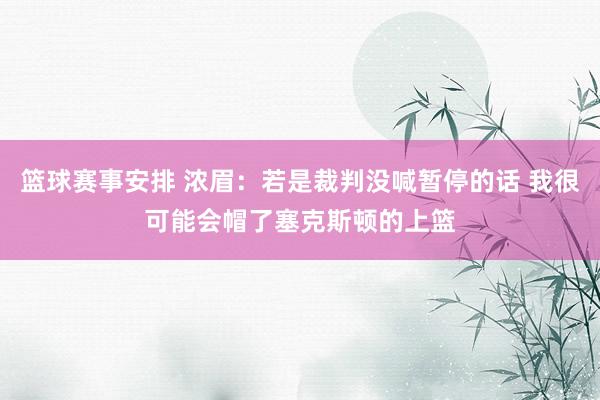 篮球赛事安排 浓眉：若是裁判没喊暂停的话 我很可能会帽了塞克斯顿的上篮